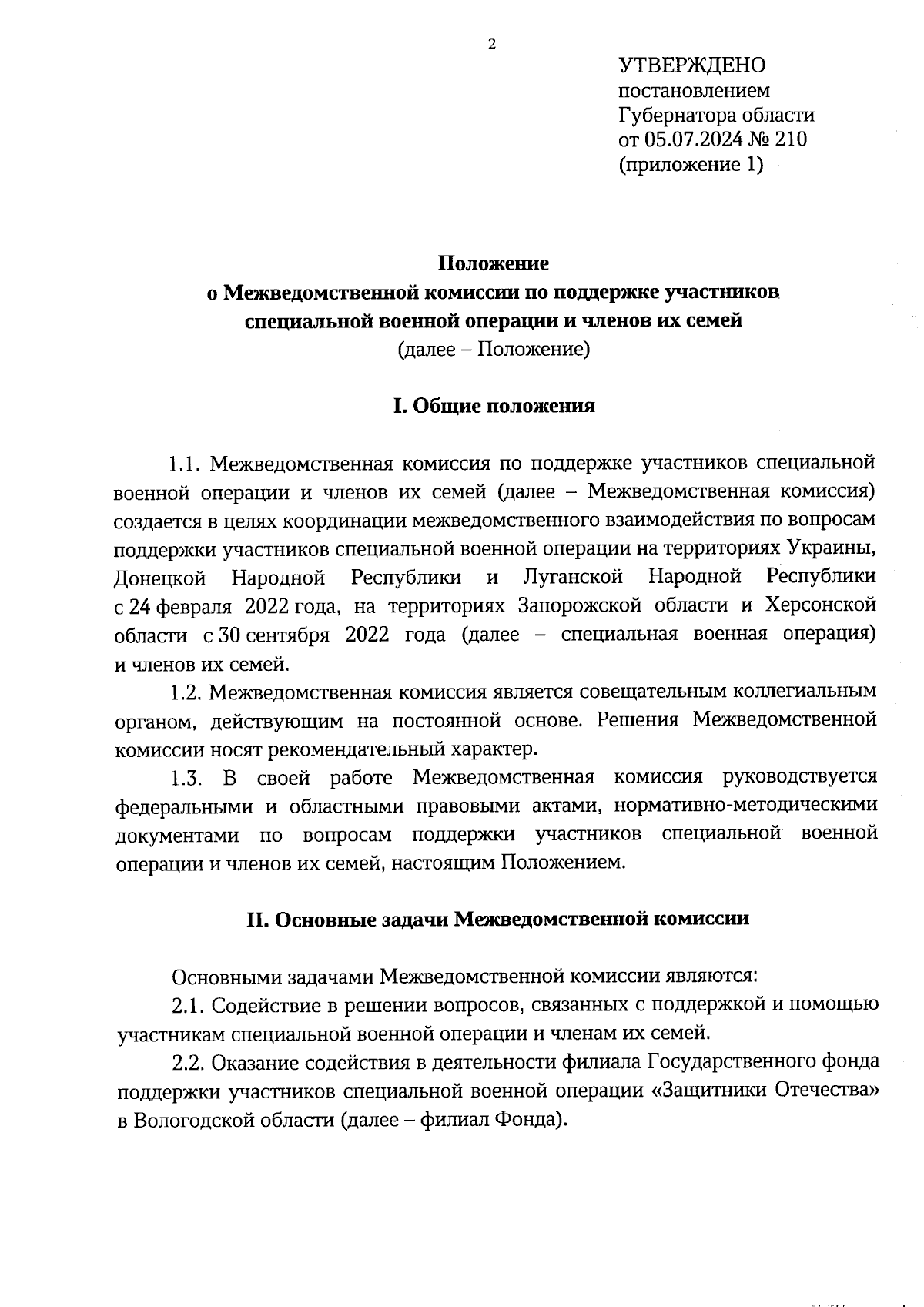 2

УТВЕРЖДЕНО
постановлением
Губернатора области
от 05.07.2024 № 210
(приложение 1)

Положение
о Межведомственной комиссии по поддержке участников специальной военной операции и членов их семей
(далее – Положение)

I. Общие положения

1.1. Межведомственная комиссия по поддержке участников специальной военной операции и членов их семей (далее – Межведомственная комиссия) создается в целях координации межведомственного взаимодействия по вопросам поддержки участников специальной военной операции на территориях Украины, Донецкой Народной Республики и Луганской Народной Республики с 24 февраля 2022 года, на территориях Запорожской области и Херсонской области с 30 сентября 2022 года (далее – специальная военная операция) и членов их семей.

1.2. Межведомственная комиссия является совещательным коллегиальным органом, действующим на постоянной основе. Решения Межведомственной комиссии носят рекомендательный характер.

1.3. В своей работе Межведомственная комиссия руководствуется федеральными и областными правовыми актами, нормативно-методическими документами по вопросам поддержки участников специальной военной операции и членов их семей, настоящим Положением.

II. Основные задачи Межведомственной комиссии

Основными задачами Межведомственной комиссии являются:

2.1. Содействие в решении вопросов, связанных с поддержкой и помощью участникам специальной военной операции и членам их семей.

2.2. Оказание содействия в деятельности филиала Государственного фонда поддержки участников специальной военной операции «Защитники Отечества» в Вологодской области (далее – филиал Фонда).